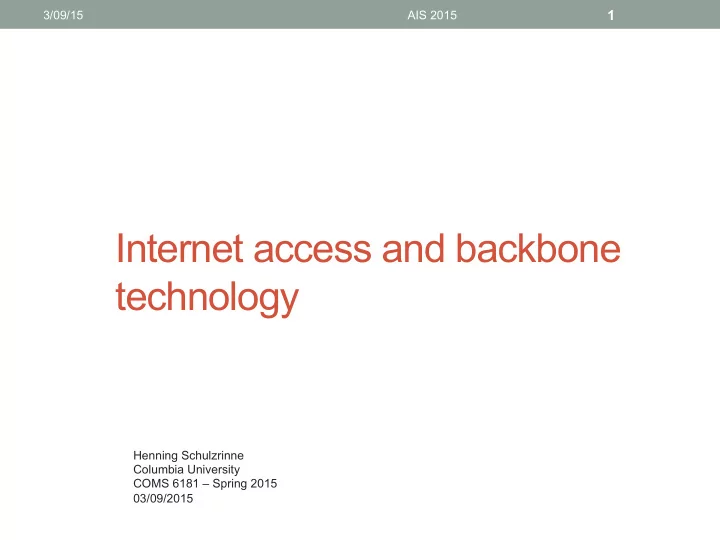 3/09/15 AIS 2015 1

Internet access and backbone technology

Henning Schulzrinne
Columbia University
COMS 6181 – Spring 2015
03/09/2015